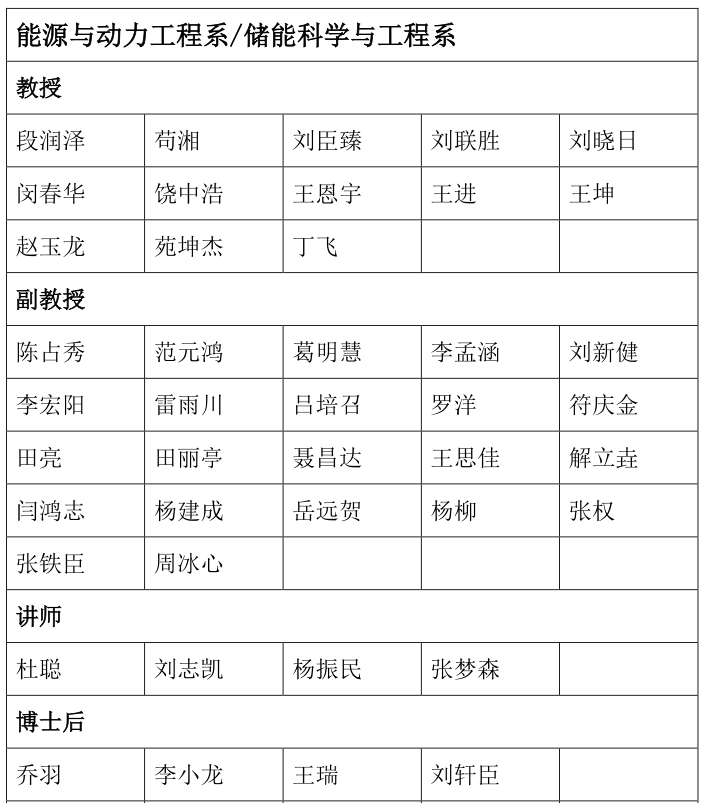 | 能源与动力工程系/储能科学与工程系 | | | | |
|---|---|---|---|---|
| 教授 | | | | |
| 段润泽 | 苟湘 | 刘臣臻 | 刘联胜 | 刘晓日 |
| 闵春华 | 饶中浩 | 王恩宇 | 王进 | 王坤 |
| 赵玉龙 | 苑坤杰 | 丁飞 | | |
| 副教授 | | | | |
| 陈占秀 | 范元鸿 | 葛明慧 | 李孟涵 | 刘新健 |
| 李宏阳 | 雷雨川 | 吕培召 | 罗洋 | 符庆金 |
| 田亮 | 田丽亭 | 聂昌达 | 王思佳 | 解立垚 |
| 闫鸿志 | 杨建成 | 岳远贺 | 杨柳 | 张权 |
| 张铁臣 | 周冰心 | | | |
| 讲师 | | | | |
| 杜聪 | 刘志凯 | 杨振民 | 张梦森 | |
| 博士后 | | | | |
| 乔羽 | 李小龙 | 王瑞 | 刘轩臣 | |